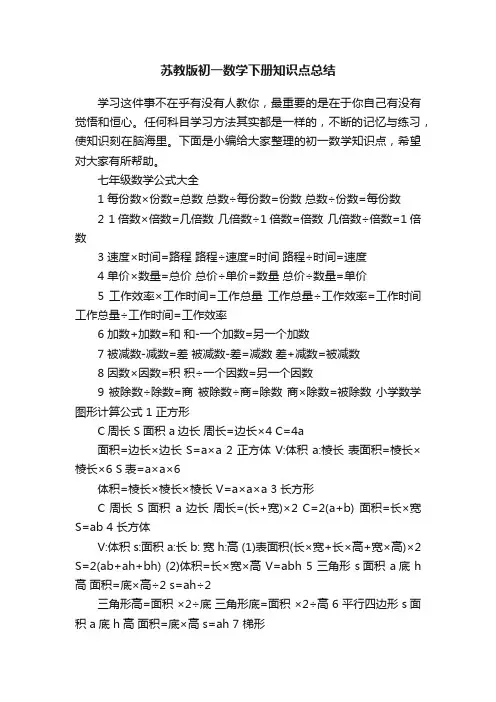 苏教版初一数学下册知识点总结

学习这件事不在乎有没有人教你，最重要的是在于你自己有没有觉悟和恒心。任何科目学习方法其实都是一样的，不断的记忆与练习，使知识刻在脑海里。下面是小编给大家整理的初一数学知识点，希望对大家有所帮助。

七年级数学公式大全

1 每份数×份数=总数 总数÷每份数=份数 总数÷份数=每份数

2 1 倍数×倍数=几倍数 几倍数÷1 倍数=倍数 几倍数÷倍数=1 倍数

3 速度×时间=路程 路程÷速度=时间 路程÷时间=速度

4 单价×数量=总价 总价÷单价=数量 总价÷数量=单价

5 工作效率×工作时间=工作总量 工作总量÷工作效率=工作时间 工作总量÷工作时间=工作效率

6 加数+加数=和 和-一个加数=另一个加数

7 被减数-减数=差 被减数-差=减数 差+减数=被减数

8 因数×因数=积 积÷一个因数=另一个因数

9 被除数÷除数=商 被除数÷商=除数 商×除数=被除数 小学数学图形计算公式 1 正方形

C 周长 S 面积 a 边长 周长=边长×4 C=4a

面积=边长×边长 S=a×a 2 正方体 V:体积 a:棱长 表面积=棱长×棱长×6 S 表=a×a×6

体积=棱长×棱长×棱长 V=a×a×a 3 长方形

C 周长 S 面积 a 边长 周长=(长+宽)×2 C=2(a+b) 面积=长×宽 S=ab 4 长方体

V:体积 s:面积 a:长 b: 宽 h:高 (1)表面积(长×宽+长×高+宽×高)×2 S=2(ab+ah+bh) (2)体积=长×宽×高 V=abh 5 三角形 s 面积 a 底 h 高 面积=底×高÷2 s=ah÷2

三角形高=面积 ×2÷底 三角形底=面积 ×2÷高 6 平行四边形 s 面积 a 底 h 高 面积=底×高 s=ah 7 梯形